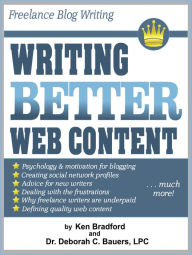 Freelance Blog Writing

WRITING BETTER WEB CONTENT

Psychology & motivation for blogging
Creating social network profiles
Advice for new writers
Dealing with the frustrations
Why freelance writers are underpaid
Defining quality web content

. . . much more!

by Ken Bradford
and
Dr. Deborah C. Bauers, LPC